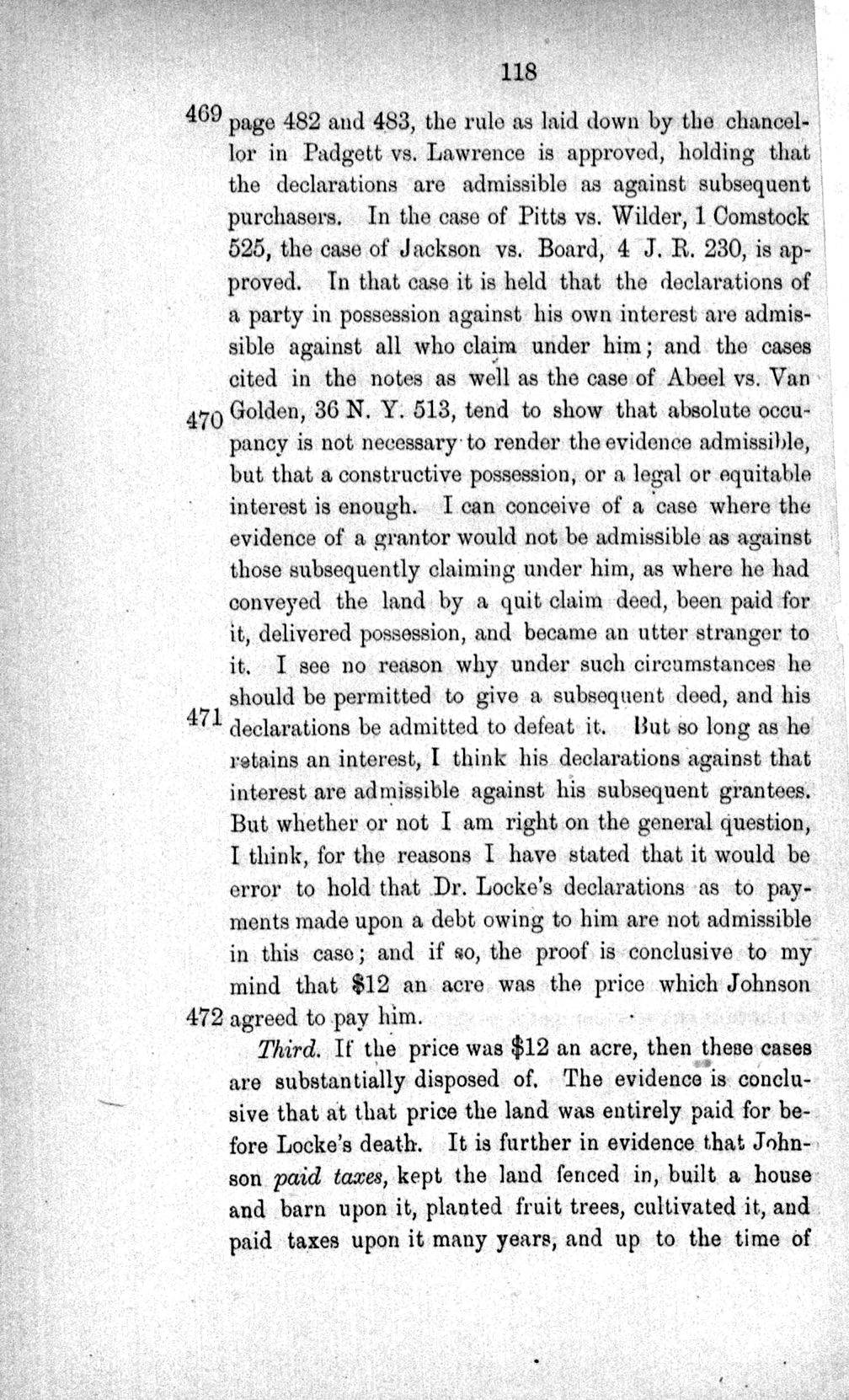 118

469 page 482 and 483, the rule as laid down by the chancellor in Padgett vs. Lawrence is approved, holding that the declarations are admissible as against subsequent purchasers. In the case of Pitts vs. Wilder, 1 Comstock 525, the case of Jackson vs. Board, 4 J. R. 230, is approved. In that case it is held that the declarations of a party in possession against his own interest are admissible against all who claim under him; and the cases cited in the notes as well as the case of Abeel vs. Van 470 Golden, 36 N. Y. 513, tend to show that absolute occupancy is not necessary to render the evidence admissible, but that a constructive possession, or a legal or equitable interest is enough. I can conceive of a case where the evidence of a grantor would not be admissible as against those subsequently claiming under him, as where he had conveyed the land by a quit claim deed, been paid for it, delivered possession, and became an utter stranger to it. I see no reason why under such circumstances he should be permitted to give a subsequent deed, and his 471 declarations be admitted to defeat it. But so long as he retains an interest, I think his declarations against that interest are admissible against his subsequent grantees. But whether or not I am right on the general question, I think, for the reasons I have stated that it would be error to hold that Dr. Locke's declarations as to payments made upon a debt owing to him are not admissible in this case; and if so, the proof is conclusive to my mind that $12 an acre was the price which Johnson 472 agreed to pay him.

Third. If the price was $12 an acre, then these cases are substantially disposed of. The evidence is conclusive that at that price the land was entirely paid for before Locke's death. It is further in evidence that Johnson paid taxes, kept the land fenced in, built a house and barn upon it, planted fruit trees, cultivated it, and paid taxes upon it many years, and up to the time of